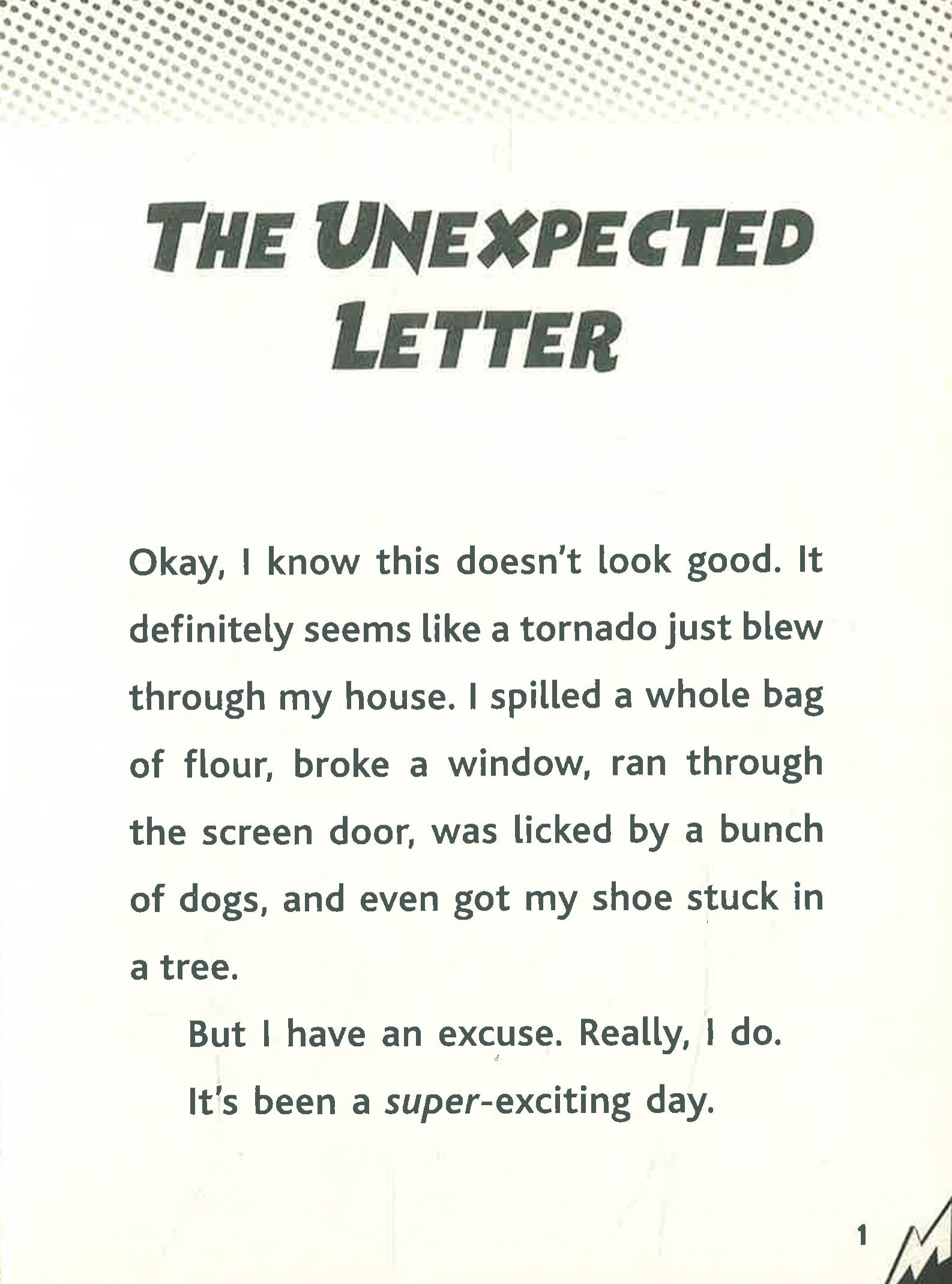 THE UNEXPECTED LETTER

Okay, I know this doesn't look good. It definitely seems like a tornado just blew through my house. I spilled a whole bag of flour, broke a window, ran through the screen door, was licked by a bunch of dogs, and even got my shoe stuck in a tree.

But I have an excuse. Really, I do.

It's been a super-exciting day.

1